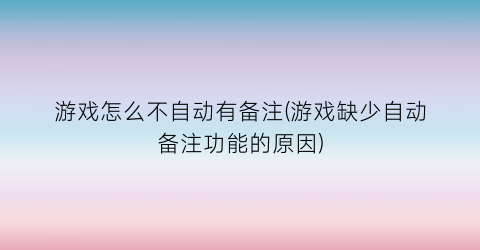 游戏怎么不自动有备注(游戏缺少自动备注功能的原因)